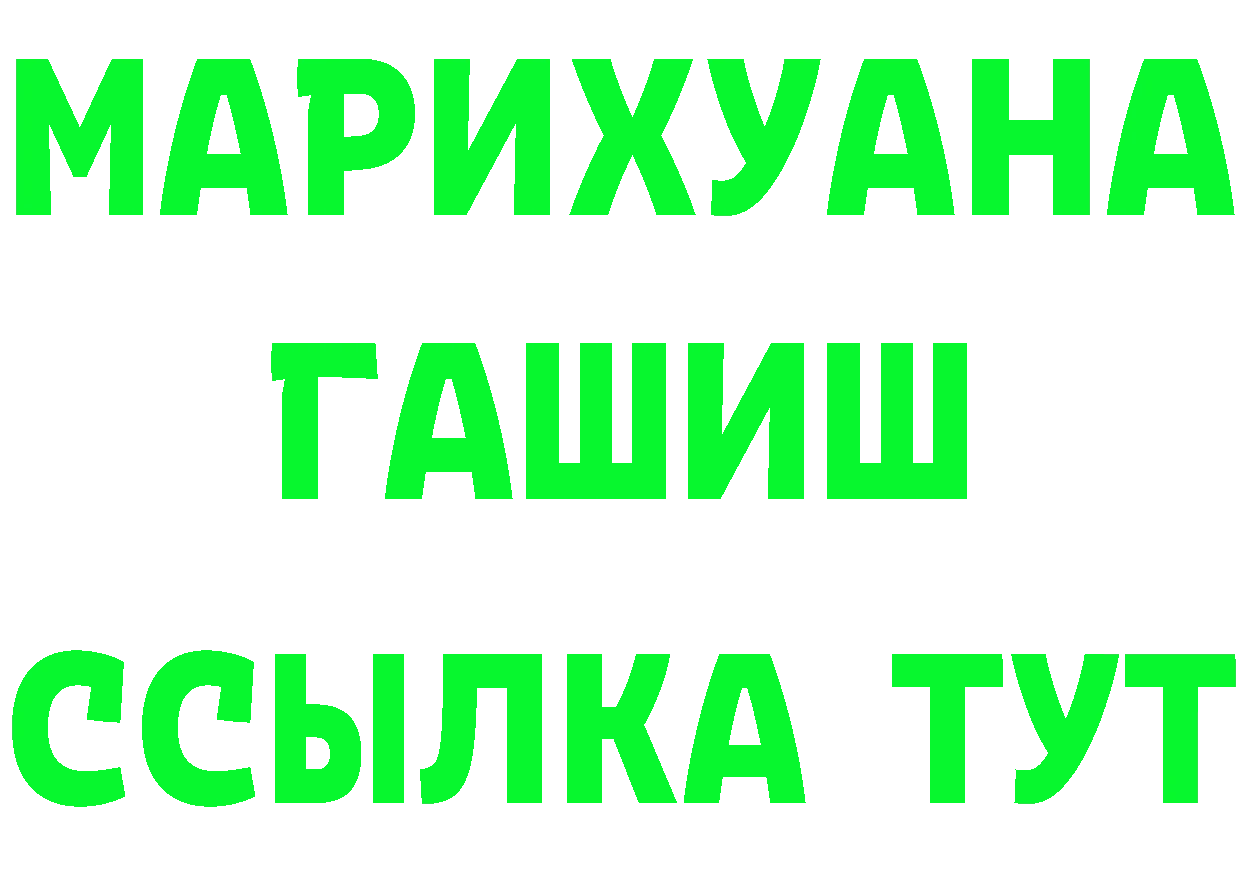 МАРИХУАНА
ГАШИШ
ССЫЛКА ТУТ